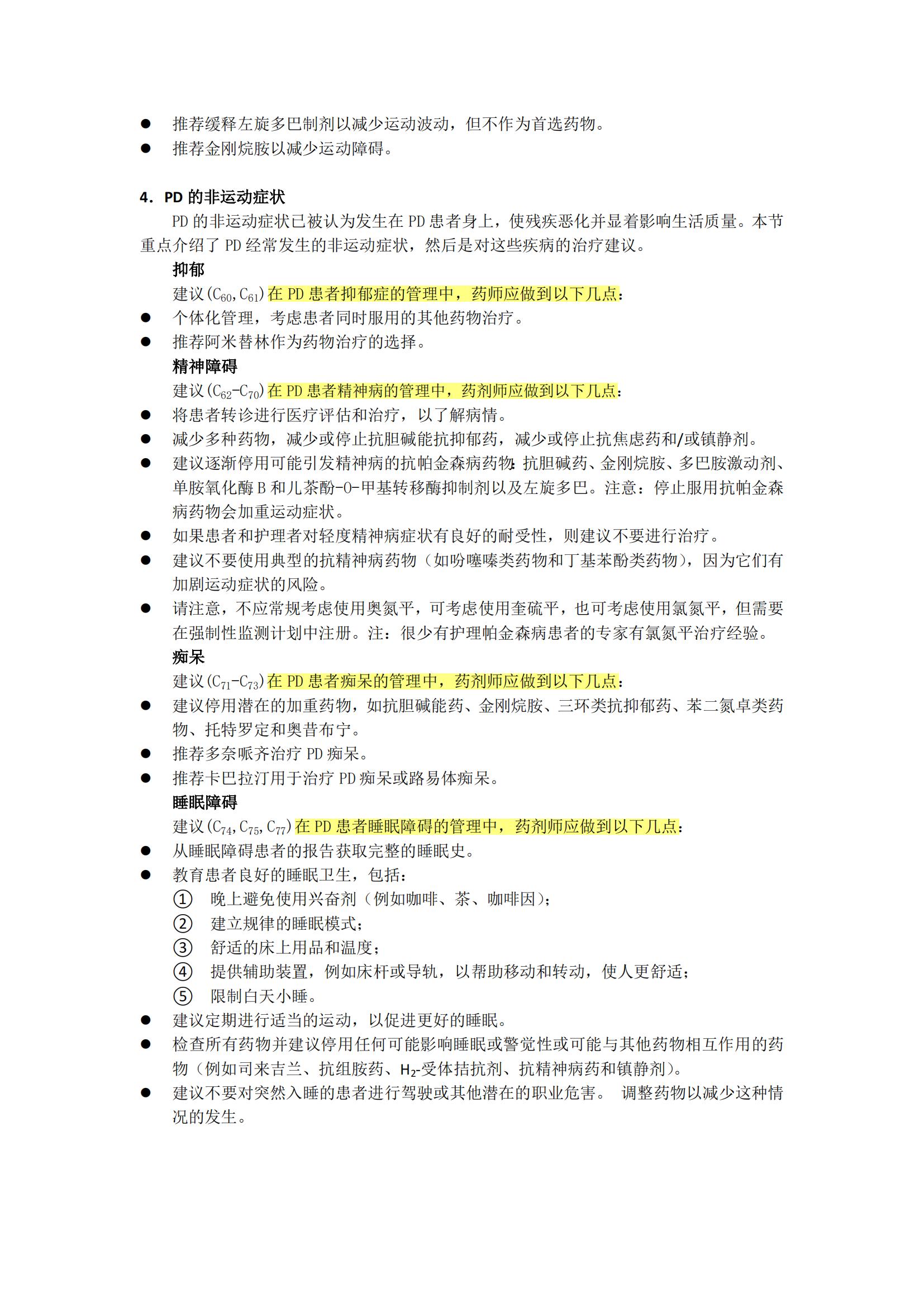 ● 推荐缓释左旋多巴制剂以减少运动波动，但不作为首选药物。
● 推荐金刚烷胺以减少运动障碍。

4. PD 的非运动症状

PD 的非运动症状已被认为发生在 PD 患者身上，使残疾恶化并显着影响生活质量。本节重点介绍了 PD 经常发生的非运动症状，然后是对这些疾病的治疗建议。

抑郁

建议($C_{60}$,$C_{61}$)在 PD 患者抑郁症的管理中，药师应做到以下几点：
● 个体化管理，考虑患者同时服用的其他药物治疗。
● 推荐阿米替林作为药物治疗的选择。

精神障碍

建议($C_{62}$-$C_{70}$)在 PD 患者精神病的管理中，药剂师应做到以下几点：
● 将患者转诊进行医疗评估和治疗，以了解病情。
● 减少多种药物，减少或停止抗胆碱能抗抑郁药，减少或停止抗焦虑药和/或镇静剂。
● 建议逐渐停用可能引发精神病的抗帕金森病药物：抗胆碱药、金刚烷胺、多巴胺激动剂、单胺氧化酶 B 和儿茶酚-O-甲基转移酶抑制剂以及左旋多巴。注意：停止服用抗帕金森病药物会加重运动症状。
● 如果患者和护理者对轻度精神病症状有良好的耐受性，则建议不要进行治疗。
● 建议不要使用典型的抗精神病药物（如吩噻嗪类药物和丁基苯酚类药物），因为它们有加剧运动症状的风险。
● 请注意，不应常规考虑使用奥氮平，可考虑使用奎硫平，也可考虑使用氯氮平，但需要在强制性监测计划中注册。注：很少有护理帕金森病患者的专家有氯氮平治疗经验。

痴呆

建议($C_{71}$-$C_{73}$)在 PD 患者痴呆的管理中，药剂师应做到以下几点：
● 建议停用潜在的加重药物，如抗胆碱能药、金刚烷胺、三环类抗抑郁药、苯二氮卓类药物、托特罗定和奥昔布宁。
● 推荐多奈哌齐治疗 PD 痴呆。
● 推荐卡巴拉汀用于治疗 PD 痴呆或路易体痴呆。

睡眠障碍

建议($C_{74}$,$C_{75}$,$C_{77}$)在 PD 患者睡眠障碍的管理中，药剂师应做到以下几点：
● 从睡眠障碍患者的报告获取完整的睡眠史。
● 教育患者良好的睡眠卫生，包括：
① 晚上避免使用兴奋剂（例如咖啡、茶、咖啡因）；
② 建立规律的睡眠模式；
③ 舒适的床上用品和温度；
④ 提供辅助装置，例如床杆或导轨，以帮助移动和转动，使人更舒适；
⑤ 限制白天小睡。
● 建议定期进行适当的运动，以促进更好的睡眠。
● 检查所有药物并建议停用任何可能影响睡眠或警觉性或可能与其他药物相互作用的药物（例如司来吉兰、抗组胺药、$H_2$-受体拮抗剂、抗精神病药和镇静剂）。
● 建议不要对突然入睡的患者进行驾驶或其他潜在的职业危害。 调整药物以减少这种情况的发生。